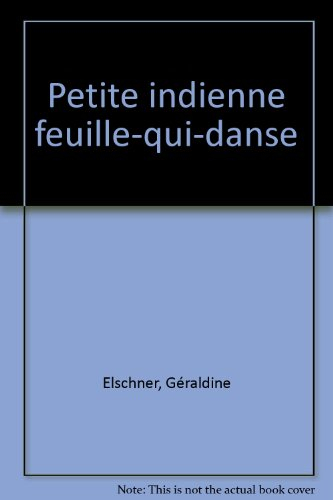 Petite indienne feuille-qui-danse

Elschner, Géraldine

Note: This is not the actual book cover